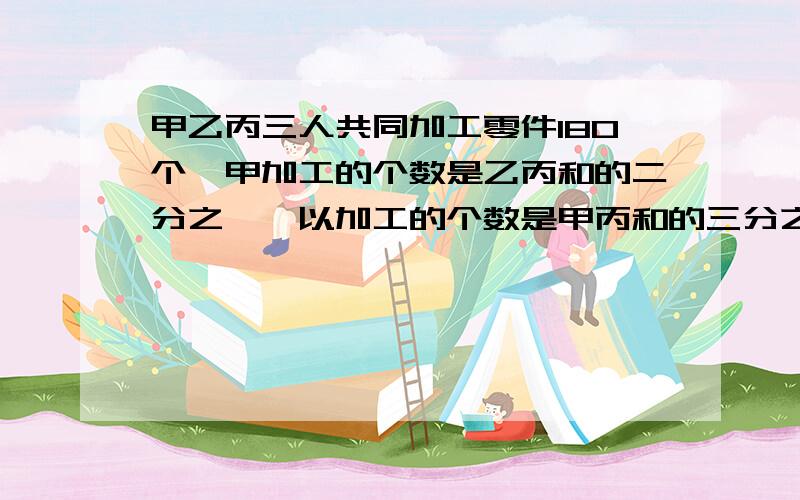 甲乙丙三人共同加工零件180个，甲加工的个数是乙丙和的二分之一，以加工的个数是甲丙和的三分之